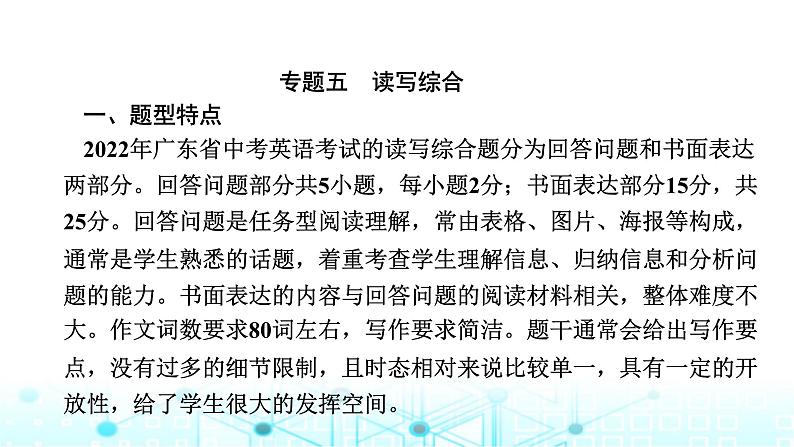 专题五　读写综合

一、题型特点

2022年广东省中考英语考试的读写综合题分为回答问题和书面表达两部分。回答问题部分共5小题，每小题2分；书面表达部分15分，共25分。回答问题是任务型阅读理解，常由表格、图片、海报等构成，通常是学生熟悉的话题，着重考查学生理解信息、归纳信息和分析问题的能力。书面表达的内容与回答问题的阅读材料相关，整体难度不大。作文词数要求80词左右，写作要求简洁。题干通常会给出写作要点，没有过多的细节限制，且时态相对来说比较单一，具有一定的开放性，给了学生很大的发挥空间。